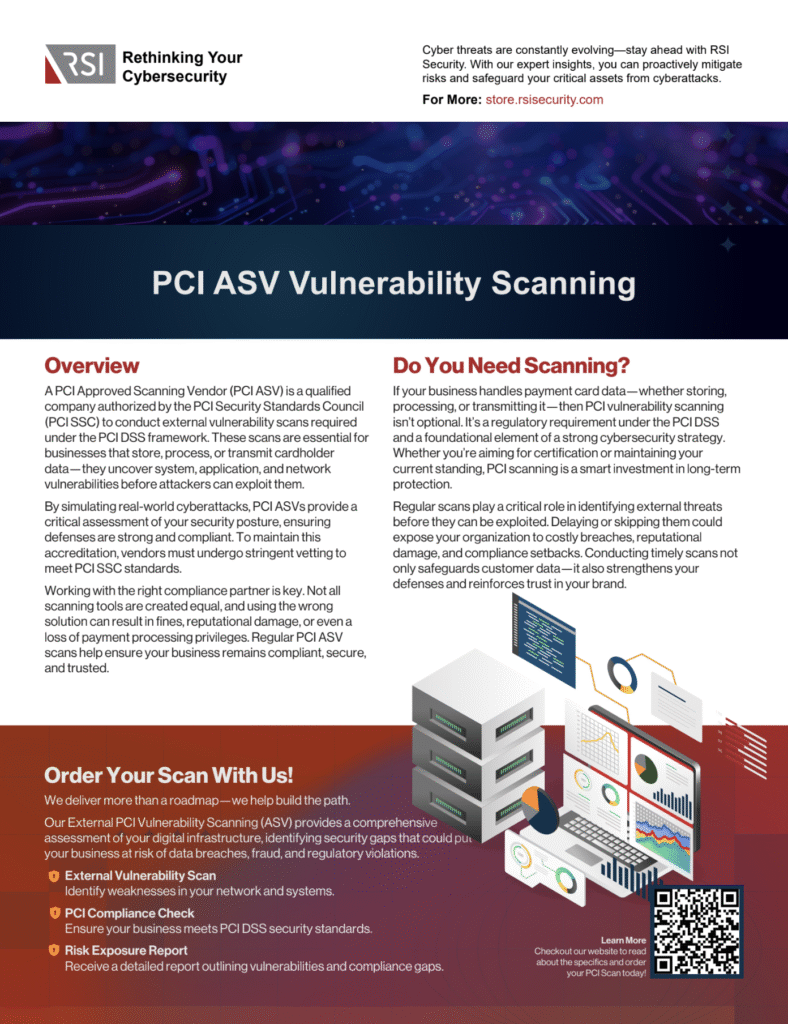 RSI Rethinking Your Cybersecurity

Cyber threats are constantly evolving—stay ahead with RSI Security. With our expert insights, you can proactively mitigate risks and safeguard your critical assets from cyberattacks.

For More: store.rsisecurity.com

PCI ASV Vulnerability Scanning

Overview

A PCI Approved Scanning Vendor (PCI ASV) is a qualified company authorized by the PCI Security Standards Council (PCI SSC) to conduct external vulnerability scans required under the PCI DSS framework. These scans are essential for businesses that store, process, or transmit cardholder data—they uncover system, application, and network vulnerabilities before attackers can exploit them.

By simulating real-world cyberattacks, PCI ASVs provide a critical assessment of your security posture, ensuring defenses are strong and compliant. To maintain this accreditation, vendors must undergo stringent vetting to meet PCI SSC standards.

Working with the right compliance partner is key. Not all scanning tools are created equal, and using the wrong solution can result in fines, reputational damage, or even a loss of payment processing privileges. Regular PCI ASV scans help ensure your business remains compliant, secure, and trusted.

Do You Need Scanning?

If your business handles payment card data—whether storing, processing, or transmitting it—then PCI vulnerability scanning isn't optional. It's a regulatory requirement under the PCI DSS and a foundational element of a strong cybersecurity strategy. Whether you're aiming for certification or maintaining your current standing, PCI scanning is a smart investment in long-term protection.

Regular scans play a critical role in identifying external threats before they can be exploited. Delaying or skipping them could expose your organization to costly breaches, reputational damage, and compliance setbacks. Conducting timely scans not only safeguards customer data—it also strengthens your defenses and reinforces trust in your brand.

Order Your Scan With Us!

We deliver more than a roadmap—we help build the path.

Our External PCI Vulnerability Scanning (ASV) provides a comprehensive assessment of your digital infrastructure, identifying security gaps that could put your business at risk of data breaches, fraud, and regulatory violations.

External Vulnerability Scan
Identify weaknesses in your network and systems.

PCI Compliance Check
Ensure your business meets PCI DSS security standards.

Risk Exposure Report
Receive a detailed report outlining vulnerabilities and compliance gaps.

Learn More
Checkout our website to read about the specifics and order your PCI Scan today!